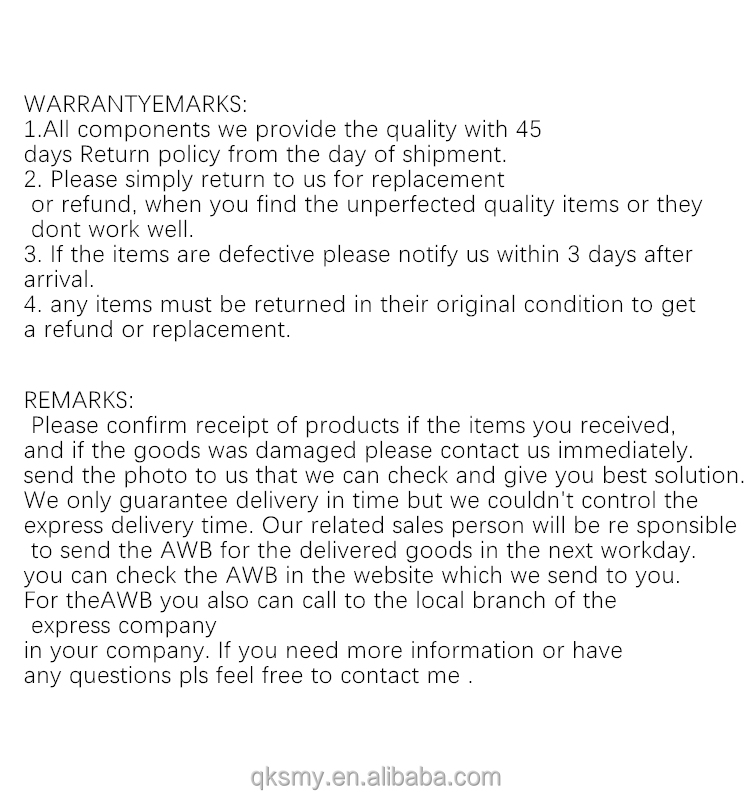 WARRANTYEMARKS:
1.All components we provide the quality with 45 days Return policy from the day of shipment.
2. Please simply return to us for replacement or refund, when you find the unperfected quality items or they dont work well.
3. If the items are defective please notify us within 3 days after arrival.
4. any items must be returned in their original condition to get a refund or replacement.

REMARKS:
Please confirm receipt of products if the items you received, and if the goods was damaged please contact us immediately. send the photo to us that we can check and give you best solution. We only guarantee delivery in time but we couldn't control the express delivery time. Our related sales person will be re sponsible to send the AWB for the delivered goods in the next workday. you can check the AWB in the website which we send to you. For theAWB you also can call to the local branch of the express company
in your company. If you need more information or have any questions pls feel free to contact me .

qksmy.en.alibaba.com